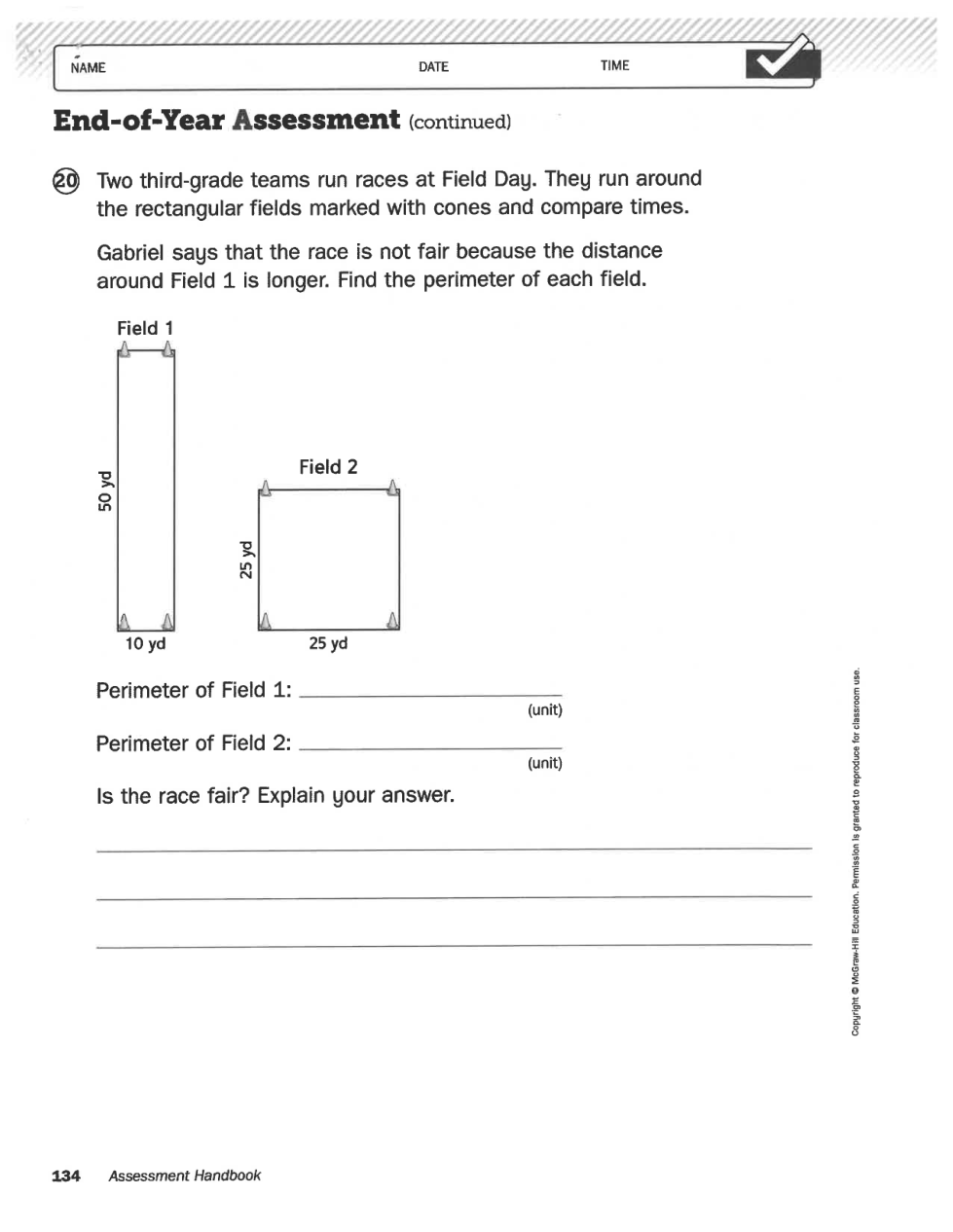 NAME DATE TIME

End-of-Year Assessment (continued)

20 Two third-grade teams run races at Field Day. They run around the rectangular fields marked with cones and compare times.

Gabriel says that the race is not fair because the distance around Field 1 is longer. Find the perimeter of each field.

Field 1

50 yd

10 yd

Field 2

25 yd

25 yd

Perimeter of Field 1: ____________ (unit)

Perimeter of Field 2: ____________ (unit)

Is the race fair? Explain your answer.

Copyright © McGraw-Hill Education. Permission is granted to reproduce for classroom use.

134 Assessment Handbook